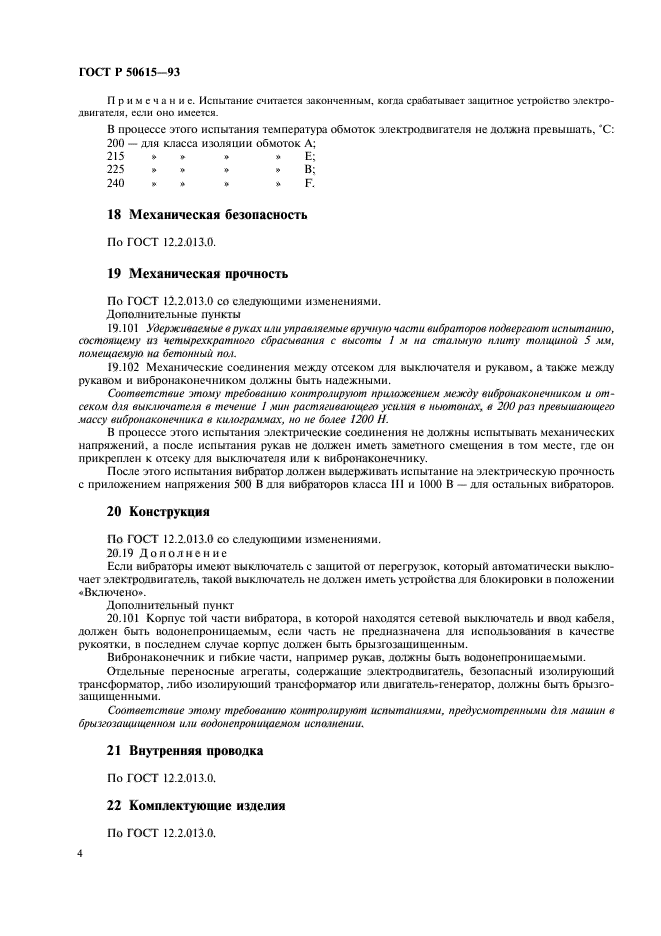 ГОСТ Р 50615—93

Примечание. Испытание считается законченным, когда срабатывает защитное устройство электродвигателя, если оно имеется.

В процессе этого испытания температура обмоток электродвигателя не должна превышать, °С:
200 — для класса изоляции обмоток А;
215 » » » » Е;
225 » » » » В;
240 » » » » F.

18 Механическая безопасность

По ГОСТ 12.2.013.0.

19 Механическая прочность

По ГОСТ 12.2.013.0 со следующими изменениями.
Дополнительные пункты
19.101 Удерживаемые в руках или управляемые вручную части вибраторов подвергают испытанию, состоящему из четырехкратного сбрасывания с высоты 1 м на стальную плиту толщиной 5 мм, помещаемую на бетонный пол.
19.102 Механические соединения между отсеком для выключателя и рукавом, а также между рукавом и вибронаконечником должны быть надежными.
Соответствие этому требованию контролируют приложением между вибронаконечником и отсеком для выключателя в течение 1 мин растягивающего усилия в ньютонах, в 200 раз превышающего массу вибронаконечника в килограммах, но не более 1200 Н.
В процессе этого испытания электрические соединения не должны испытывать механических напряжений, а после испытания рукав не должен иметь заметного смещения в том месте, где он прикреплен к отсеку для выключателя или к вибронаконечнику.
После этого испытания вибратор должен выдерживать испытание на электрическую прочность с приложением напряжения 500 В для вибраторов класса III и 1000 В — для остальных вибраторов.

20 Конструкция

По ГОСТ 12.2.013.0 со следующими изменениями.
20.19 Дополнение
Если вибраторы имеют выключатель с защитой от перегрузок, который автоматически выключает электродвигатель, такой выключатель не должен иметь устройства для блокировки в положении «Включено».
Дополнительный пункт
20.101 Корпус той части вибратора, в которой находятся сетевой выключатель и ввод кабеля, должен быть водонепроницаемым, если часть не предназначена для использования в качестве рукоятки, в последнем случае корпус должен быть брызгозащищенным.
Вибронаконечник и гибкие части, например рукав, должны быть водонепроницаемыми.
Отдельные переносные агрегаты, содержащие электродвигатель, безопасный изолирующий трансформатор, либо изолирующий трансформатор или двигатель-генератор, должны быть брызгозащищенными.
Соответствие этому требованию контролируют испытаниями, предусмотренными для машин в брызгозащищенном или водонепроницаемом исполнении.

21 Внутренняя проводка

По ГОСТ 12.2.013.0.

22 Комплектующие изделия

По ГОСТ 12.2.013.0.

4